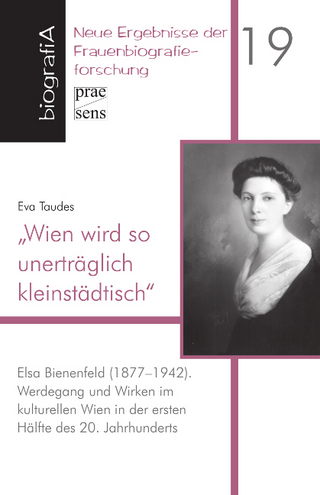 biografiA

Neue Ergebnisse der Frauenbiografieforschung

19

prae sens

Eva Taudes

„Wien wird so unerträglich kleinstädtisch“

Elsa Bienenfeld (1877–1942). Werdegang und Wirken im kulturellen Wien in der ersten Hälfte des 20. Jahrhunderts